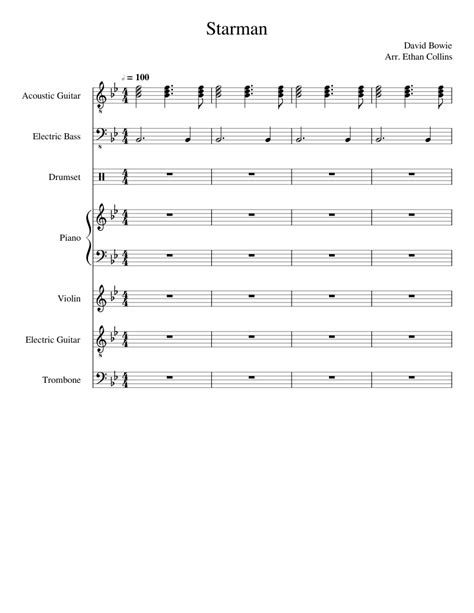 Starman

David Bowie
Arr. Ethan Collins

♩ = 100

Acoustic Guitar

Electric Bass

Drumset

Piano

Violin

Electric Guitar

Trombone